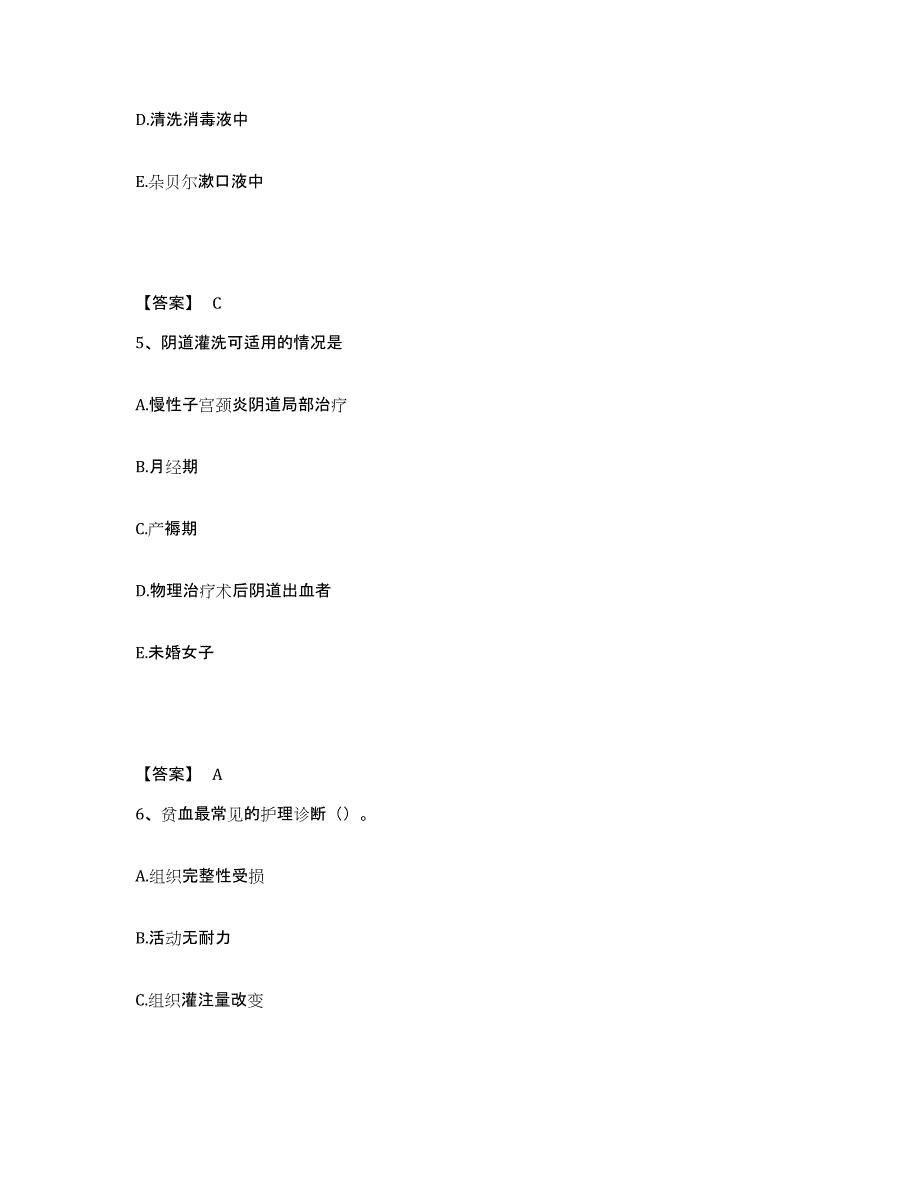 D.清洗消毒液中

E.朵贝尔漱口液中

【答案】 C

5、阴道灌洗可适用的情况是

A.慢性子宫颈炎阴道局部治疗

B.月经期

C.产褥期

D.物理治疗术后阴道出血者

E.未婚女子

【答案】 A

6、贫血最常见的护理诊断（）。

A.组织完整性受损

B.活动无耐力

C.组织灌注量改变